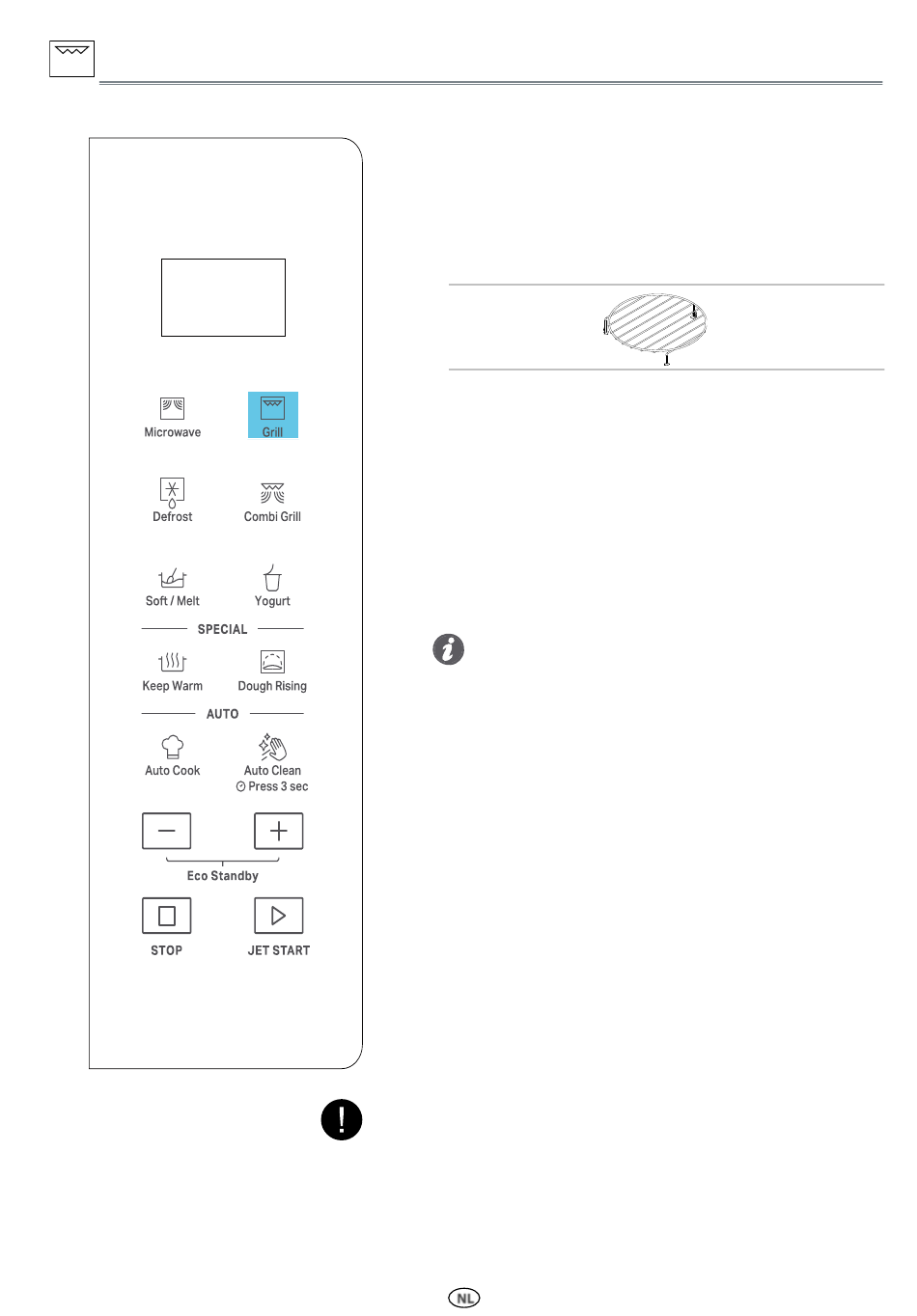 Microwave

Grill

Defrost

Combi Grill

Soft / Melt

Yogurt

SPECIAL

Keep Warm

Dough Rising

AUTO

Auto Cook

Auto Clean
Press 3 sec

Eco Standby

STOP

JET START

NL